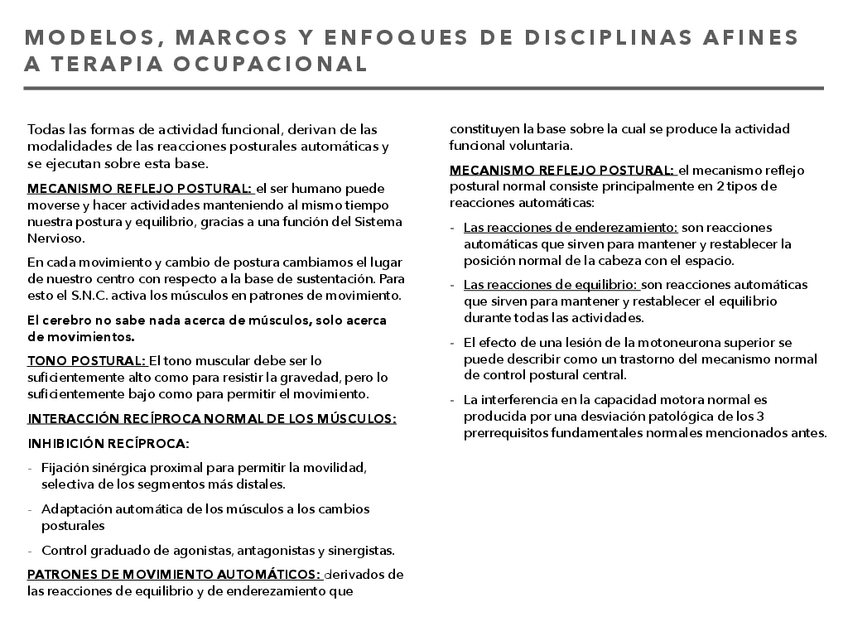 MODELOS, MARCOS Y ENFOQUES DE DISCIPLINAS AFINES A TERAPIA OCUPACIONAL

Todas las formas de actividad funcional, derivan de las modalidades de las reacciones posturales automáticas y se ejecutan sobre esta base.

MECANISMO REFLEJO POSTURAL: el ser humano puede moverse y hacer actividades manteniendo al mismo tiempo nuestra postura y equilibrio, gracias a una función del Sistema Nervioso.

En cada movimiento y cambio de postura cambiamos el lugar de nuestro centro con respecto a la base de sustentación. Para esto el S.N.C. activa los músculos en patrones de movimiento.

El cerebro no sabe nada acerca de músculos, solo acerca de movimientos.

TONO POSTURAL: El tono muscular debe ser lo suficientemente alto como para resistir la gravedad, pero lo suficientemente bajo como para permitir el movimiento.

INTERACCIÓN RECÍPROCA NORMAL DE LOS MÚSCULOS:

INHIBICIÓN RECÍPROCA:

- Fijación sinérgica proximal para permitir la movilidad, selectiva de los segmentos más distales.

- Adaptación automática de los músculos a los cambios posturales

- Control graduado de agonistas, antagonistas y sinergistas.

PATRONES DE MOVIMIENTO AUTOMÁTICOS: derivados de las reacciones de equilibrio y de enderezamiento que constituyen la base sobre la cual se produce la actividad funcional voluntaria.

MECANISMO REFLEJO POSTURAL: el mecanismo reflejo postural normal consiste principalmente en 2 tipos de reacciones automáticas:

- Las reacciones de enderezamiento: son reacciones automáticas que sirven para mantener y restablecer la posición normal de la cabeza con el espacio.

- Las reacciones de equilibrio: son reacciones automáticas que sirven para mantener y restablecer el equilibrio durante todas las actividades.

- El efecto de una lesión de la motoneurona superior se puede describir como un trastorno del mecanismo normal de control postural central.

- La interferencia en la capacidad motora normal es producida por una desviación patológica de los 3 prerrequisitos fundamentales normales mencionados antes.